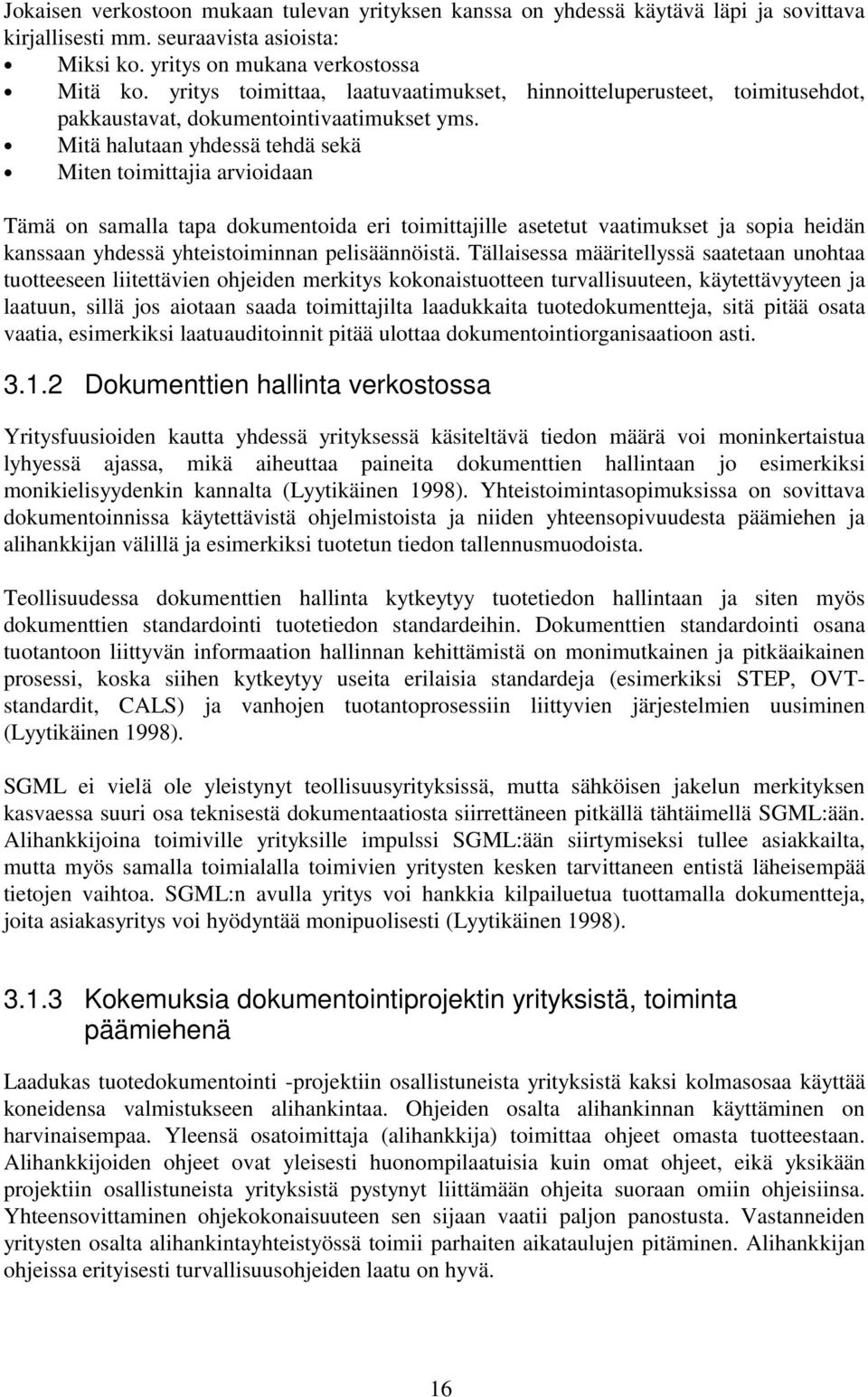 Jokaisen verkostoon mukaan tulevan yrityksen kanssa on yhdessä käytävä läpi ja sovittava kirjallisesti mm. seuraavista asioista:
• Miksi ko. yritys on mukana verkostossa
• Mitä ko. yritys toimittaa, laatuvaatimukset, hinnoitteluperusteet, toimitusehdot, pakkaustavat, dokumentointivaatimukset yms.
• Mitä halutaan yhdessä tehdä sekä
• Miten toimittajia arvioidaan

Tämä on samalla tapa dokumentoida eri toimittajille asetetut vaatimukset ja sopia heidän kanssaan yhdessä yhteistoiminnan pelisäännöistä. Tällaisessa määritellyssä saatetaan unohtaa tuotteeseen liitettävien ohjeiden merkitys kokonaistuotteen turvallisuuteen, käytettävyyteen ja laatuun, sillä jos aiotaan saada toimittajilta laadukkaita tuotedokumentteja, sitä pitää osata vaatia, esimerkiksi laatuauditoinnit pitää ulottaa dokumentointiorganisaatioon asti.

3.1.2 Dokumenttien hallinta verkostossa

Yritysfuusioiden kautta yhdessä yrityksessä käsiteltävä tiedon määrä voi moninkertaistua lyhyessä ajassa, mikä aiheuttaa paineita dokumenttien hallintaan jo esimerkiksi monikielisyydenkin kannalta (Lyytikäinen 1998). Yhteistoimintasopimuksissa on sovittava dokumentoinnissa käytettävistä ohjelmistoista ja niiden yhteensopivuudesta päämiehen ja alihankkijan välillä ja esimerkiksi tuotetun tiedon tallennusmuodoista.

Teollisuudessa dokumenttien hallinta kytkeytyy tuotetiedon hallintaan ja siten myös dokumenttien standardointi tuotetiedon standardeihin. Dokumenttien standardointi osana tuotantoon liittyvän informaation hallinnan kehittämistä on monimutkainen ja pitkäaikainen prosessi, koska siihen kytkeytyy useita erilaisia standardeja (esimerkiksi STEP, OVT-standardit, CALS) ja vanhojen tuotantoprosessiin liittyvien järjestelmien uusiminen (Lyytikäinen 1998).

SGML ei vielä ole yleistynyt teollisuusyrityksissä, mutta sähköisen jakelun merkityksen kasvaessa suuri osa teknisestä dokumentaatiosta siirrettäneen pitkällä tähtäimellä SGML:ään. Alihankkijoina toimiville yrityksille impulssi SGML:ään siirtymiseksi tullee asiakkailta, mutta myös samalla toimialalla toimivien yritysten kesken tarvittaneen entistä läheisempää tietojen vaihtoa. SGML:n avulla yritys voi hankkia kilpailuetua tuottamalla dokumentteja, joita asiakasyritys voi hyödyntää monipuolisesti (Lyytikäinen 1998).

3.1.3 Kokemuksia dokumentointiprojektin yrityksistä, toiminta päämiehenä

Laadukas tuotedokumentointi -projektiin osallistuneista yrityksistä kaksi kolmasosaa käyttää koneidensa valmistukseen alihankintaa. Ohjeiden osalta alihankinnan käyttäminen on harvinaisempaa. Yleensä osatoimittaja (alihankkija) toimittaa ohjeet omasta tuotteestaan. Alihankkijoiden ohjeet ovat yleisesti huonompilaatuisia kuin omat ohjeet, eikä yksikään projektiin osallistuneista yrityksistä pystynyt liittämään ohjeita suoraan omiin ohjeisiinsa. Yhteensovittaminen ohjekokonaisuuteen sen sijaan vaatii paljon panostusta. Vastanneiden yritysten osalta alihankintayhteistyössä toimii parhaiten aikataulujen pitäminen. Alihankkijan ohjeissa erityisesti turvallisuusohjeiden laatu on hyvä.

16